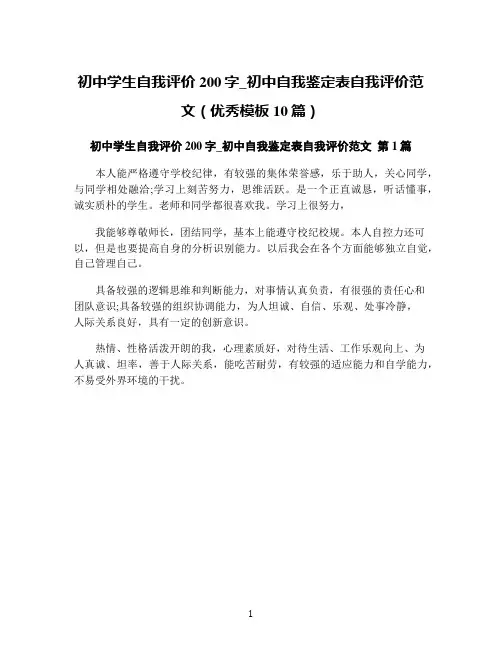 初中学生自我评价 200 字_初中自我鉴定表自我评价范文（优秀模板 10 篇）

初中学生自我评价 200 字_初中自我鉴定表自我评价范文 第 1 篇

本人能严格遵守学校纪律，有较强的集体荣誉感，乐于助人，关心同学，与同学相处融洽;学习上刻苦努力，思维活跃。是一个正直诚恳，听话懂事，诚实质朴的学生。老师和同学都很喜欢我。学习上很努力，

我能够尊敬师长，团结同学，基本上能遵守校纪校规。本人自控力还可以，但是也要提高自身的分析识别能力。以后我会在各个方面能够独立自觉，自己管理自己。

具备较强的逻辑思维和判断能力，对事情认真负责，有很强的责任心和团队意识;具备较强的组织协调能力，为人坦诚、自信、乐观、处事冷静，人际关系良好，具有一定的创新意识。

热情、性格活泼开朗的我，心理素质好，对待生活、工作乐观向上、为人真诚、坦率，善于人际关系，能吃苦耐劳，有较强的适应能力和自学能力，不易受外界环境的干扰。

1